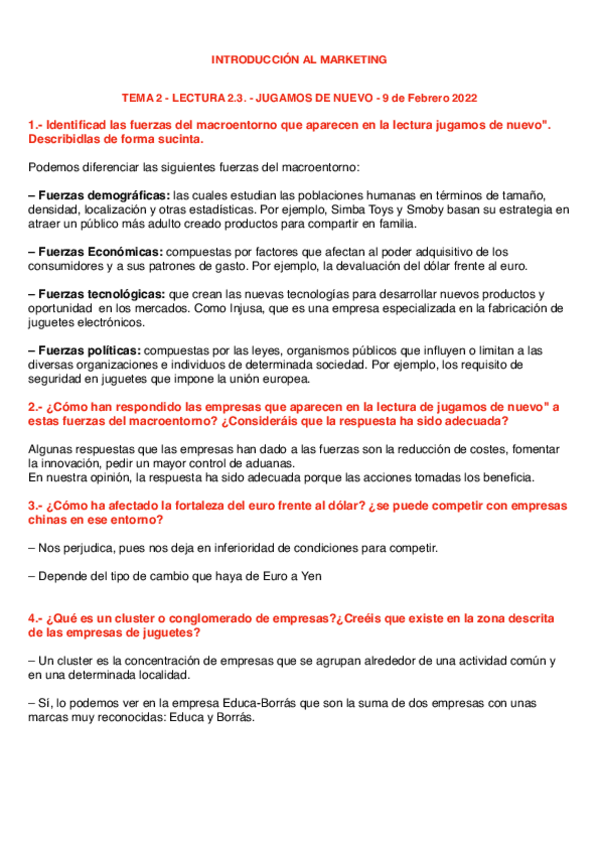 INTRODUCCIÓN AL MARKETING

TEMA 2 - LECTURA 2.3. - JUGAMOS DE NUEVO - 9 de Febrero 2022

1.- Identificad las fuerzas del macroentorno que aparecen en la lectura jugamos de nuevo". Describidlas de forma sucinta.

Podemos diferenciar las siguientes fuerzas del macroentorno:

– Fuerzas demográficas: las cuales estudian las poblaciones humanas en términos de tamaño, densidad, localización y otras estadísticas. Por ejemplo, Simba Toys y Smoby basan su estrategia en atraer un público más adulto creado productos para compartir en familia.

– Fuerzas Económicas: compuestas por factores que afectan al poder adquisitivo de los consumidores y a sus patrones de gasto. Por ejemplo, la devaluación del dólar frente al euro.

– Fuerzas tecnológicas: que crean las nuevas tecnologías para desarrollar nuevos productos y oportunidad en los mercados. Como Injusa, que es una empresa especializada en la fabricación de juguetes electrónicos.

– Fuerzas políticas: compuestas por las leyes, organismos públicos que influyen o limitan a las diversas organizaciones e individuos de determinada sociedad. Por ejemplo, los requisito de seguridad en juguetes que impone la unión europea.

2.- ¿Cómo han respondido las empresas que aparecen en la lectura de jugamos de nuevo" a estas fuerzas del macroentorno? ¿Consideráis que la respuesta ha sido adecuada?

Algunas respuestas que las empresas han dado a las fuerzas son la reducción de costes, fomentar la innovación, pedir un mayor control de aduanas.
En nuestra opinión, la respuesta ha sido adecuada porque las acciones tomadas los beneficia.

3.- ¿Cómo ha afectado la fortaleza del euro frente al dólar? ¿se puede competir con empresas chinas en ese entorno?

– Nos perjudica, pues nos deja en inferioridad de condiciones para competir.

– Depende del tipo de cambio que haya de Euro a Yen

4.- ¿Qué es un cluster o conglomerado de empresas?¿Creéis que existe en la zona descrita de las empresas de juguetes?

– Un cluster es la concentración de empresas que se agrupan alrededor de una actividad común y en una determinada localidad.

– Sí, lo podemos ver en la empresa Educa-Borrás que son la suma de dos empresas con unas marcas muy reconocidas: Educa y Borrás.